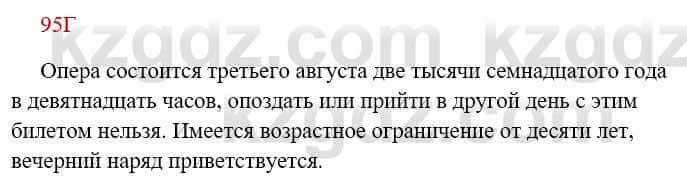 95Г

kzgdz.com kzgdz

Опера состоится третьего августа две тысячи семнадцатого года в девятнадцать часов, опоздать или прийти в другой день с этим билетом нельзя. Имеется возрастное ограничение от десяти лет, вечерний наряд приветствуется.